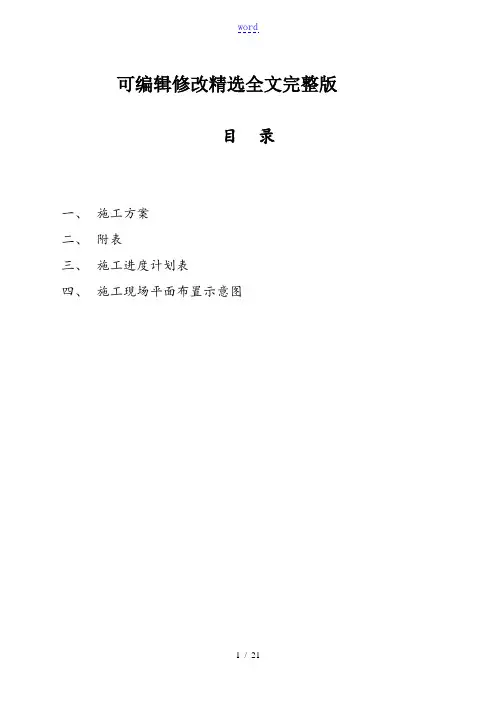 word

可编辑修改精选全文完整版

目 录

一、 施工方案

二、 附表

三、 施工进度计划表

四、 施工现场平面布置示意图

1 / 21